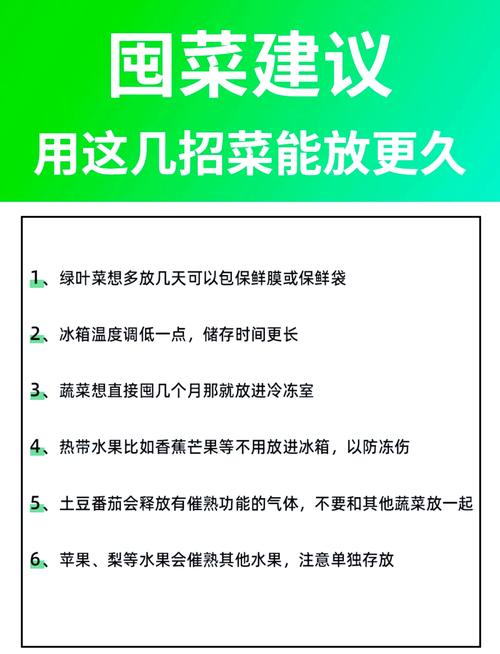 囤菜建议
用这几招菜能放更久

1、绿叶菜想多放几天可以包保鲜膜或保鲜袋

2、冰箱温度调低一点，储存时间更长

3、蔬菜想直接囤几个月那就放进冷冻室

4、热带水果比如香蕉芒果等不用放进冰箱，以防冻伤

5、土豆番茄会释放有催熟功能的气体，不要和其他蔬菜放一起

6、苹果、梨等水果会催熟其他水果，注意单独存放